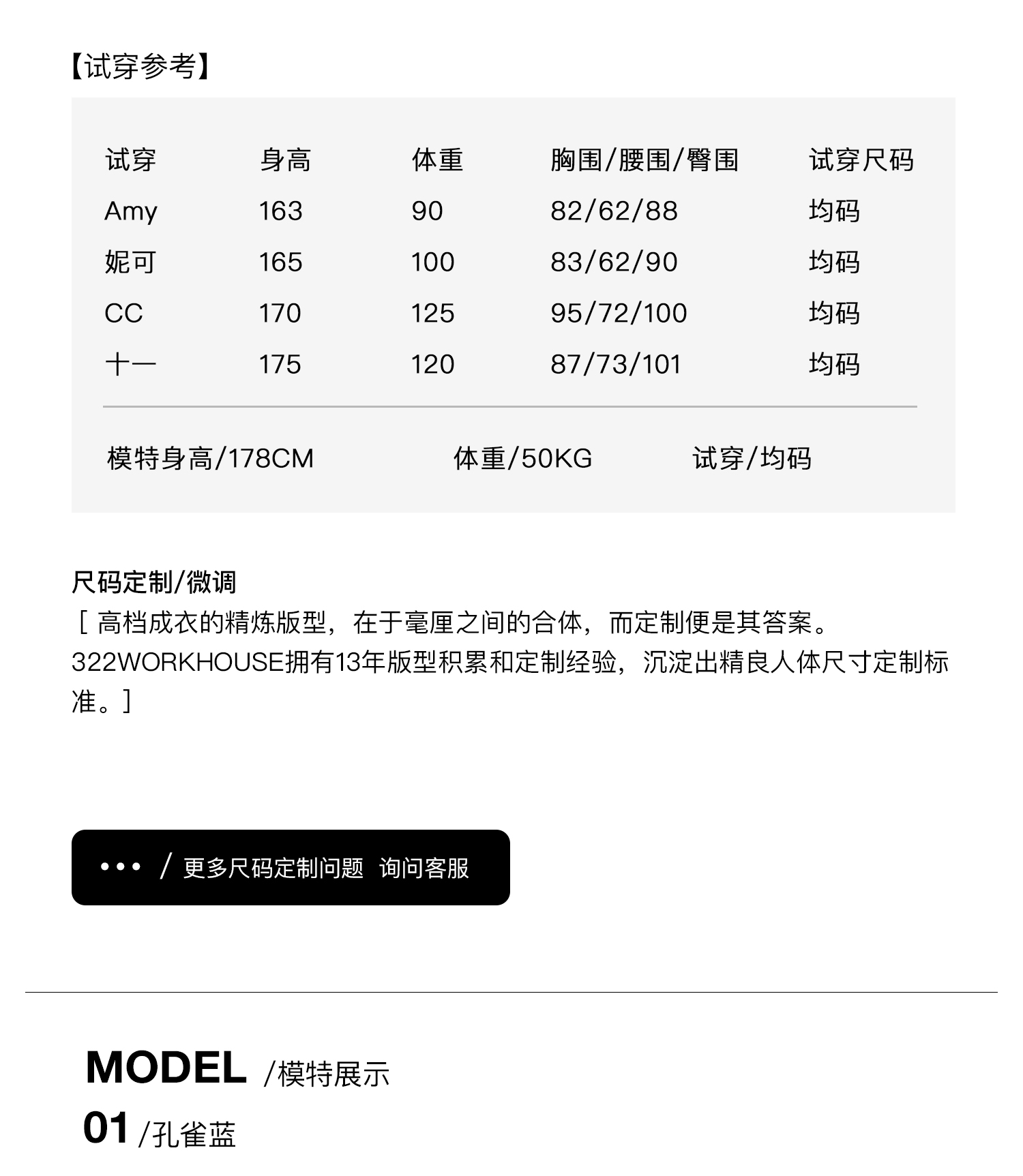 【试穿参考】

| 试穿 | 身高 | 体重 | 胸围/腰围/臀围 | 试穿尺码 |
|---|---|---|---|---|
| Amy | 163 | 90 | 82/62/88 | 均码 |
| 妮可 | 165 | 100 | 83/62/90 | 均码 |
| CC | 170 | 125 | 95/72/100 | 均码 |
| 十一 | 175 | 120 | 87/73/101 | 均码 |

模特身高/178CM 体重/50KG 试穿/均码

尺码定制/微调
[ 高档成衣的精炼版型，在于毫厘之间的合体，而定制便是其答案。322WORKHOUSE拥有13年版型积累和定制经验，沉淀出精良人体尺寸定制标准。]

••• / 更多尺码定制问题 询问客服

MODEL /模特展示
01 /孔雀蓝